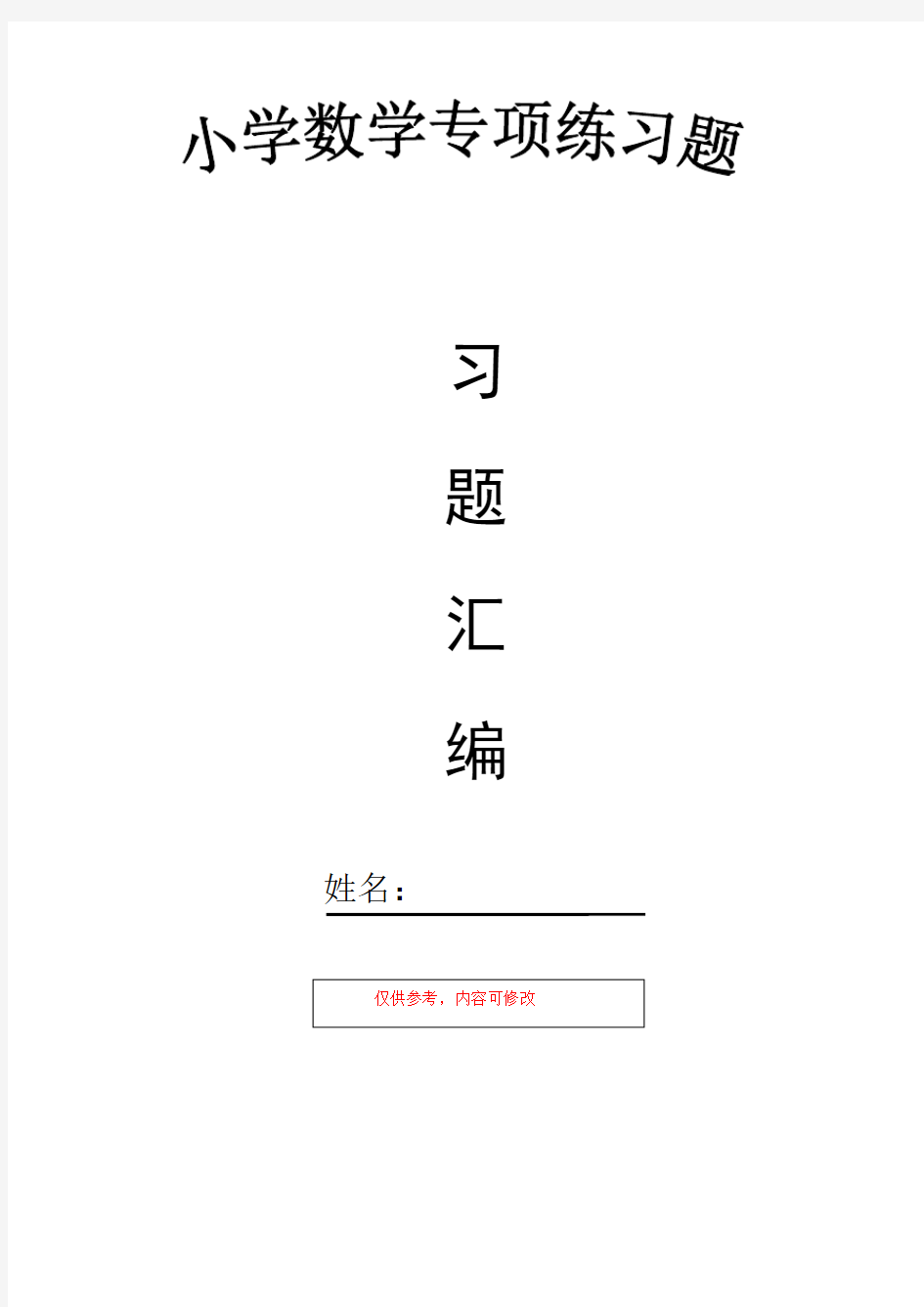 小学数学专项练习题

习

题

汇

编

姓名：

仅供参考，内容可修改